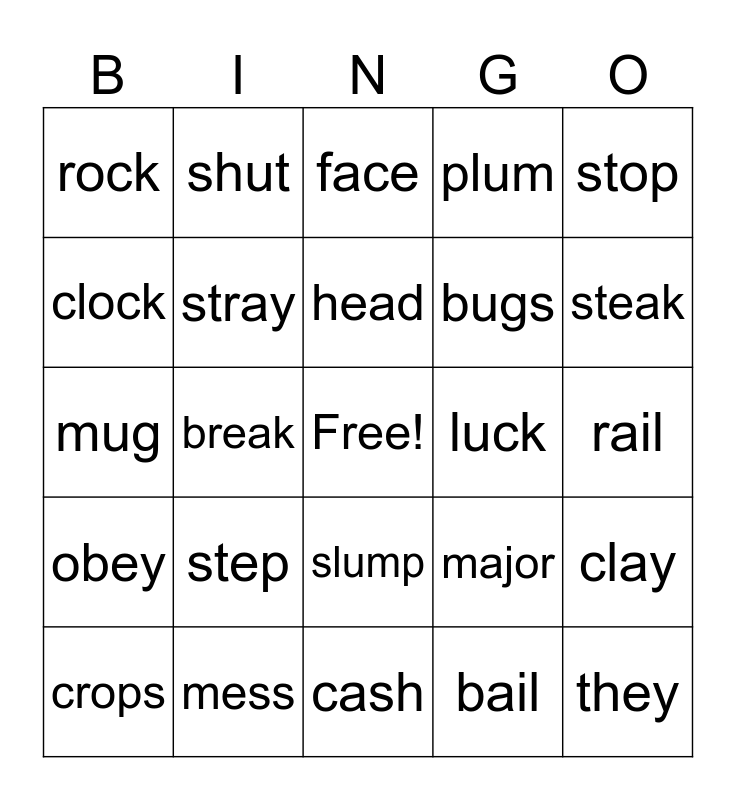 | B | I | N | G | O |
|---|---|---|---|---|
| rock | shut | face | plum | stop |
| clock | stray | head | bugs | steak |
| mug | break | Free! | luck | rail |
| obey | step | slump | major | clay |
| crops | mess | cash | bail | they |